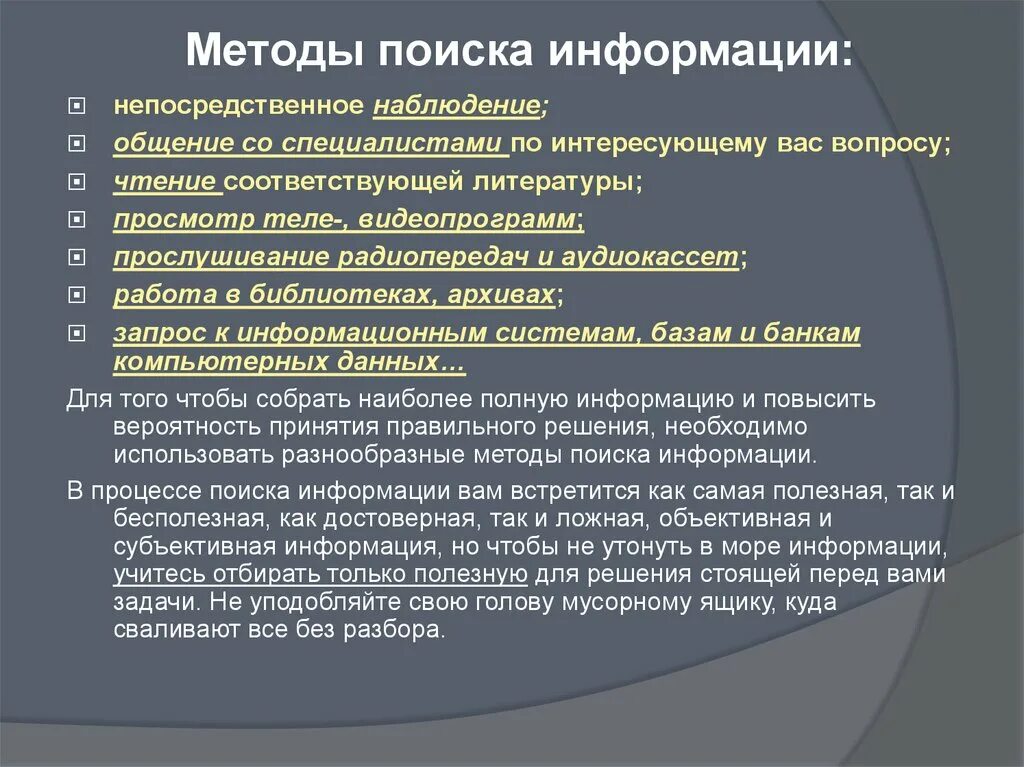 Методы поиска информации:

непосредственное наблюдение;
общение со специалистами по интересующему вас вопросу;
чтение соответствующей литературы;
просмотр теле-, видеопрограмм;
прослушивание радиопередач и аудиокассет;
работа в библиотеках, архивах;
запрос к информационным системам, базам и банкам компьютерных данных…

Для того чтобы собрать наиболее полную информацию и повысить вероятность принятия правильного решения, необходимо использовать разнообразные методы поиска информации.

В процессе поиска информации вам встретится как самая полезная, так и бесполезная, как достоверная, так и ложная, объективная и субъективная информация, но чтобы не утонуть в море информации, учитесь отбирать только полезную для решения стоящей перед вами задачи. Не уподобляйте свою голову мусорному ящику, куда сваливают все без разбора.